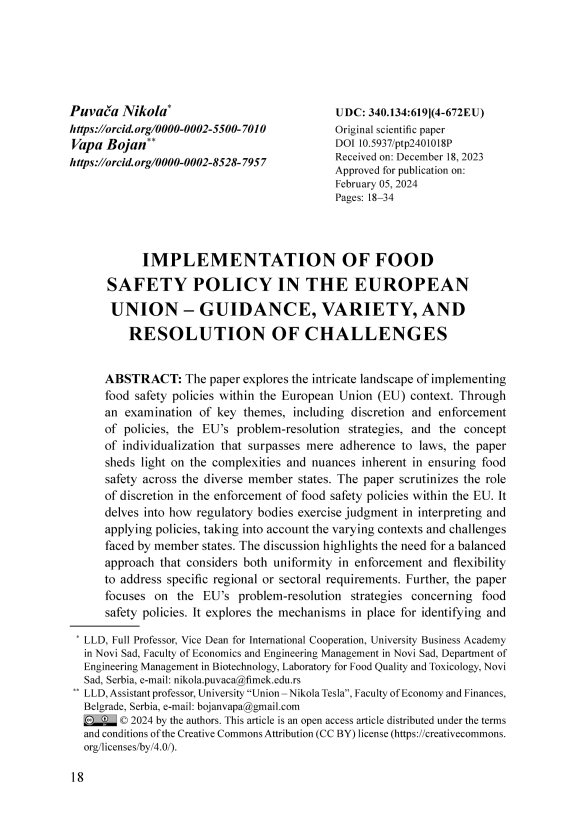 Puvača Nikola*
https://orcid.org/0000-0002-5500-7010
Vapa Bojan**
https://orcid.org/0000-0002-8528-7957

UDC: 340.134:619](4-672EU)
Original scientific paper
DOI 10.5937/ptp2401018P
Received on: December 18, 2023
Approved for publication on: February 05, 2024
Pages: 18–34

IMPLEMENTATION OF FOOD SAFETY POLICY IN THE EUROPEAN UNION – GUIDANCE, VARIETY, AND RESOLUTION OF CHALLENGES

ABSTRACT: The paper explores the intricate landscape of implementing food safety policies within the European Union (EU) context. Through an examination of key themes, including discretion and enforcement of policies, the EU's problem-resolution strategies, and the concept of individualization that surpasses mere adherence to laws, the paper sheds light on the complexities and nuances inherent in ensuring food safety across the diverse member states. The paper scrutinizes the role of discretion in the enforcement of food safety policies within the EU. It delves into how regulatory bodies exercise judgment in interpreting and applying policies, taking into account the varying contexts and challenges faced by member states. The discussion highlights the need for a balanced approach that considers both uniformity in enforcement and flexibility to address specific regional or sectoral requirements. Further, the paper focuses on the EU's problem-resolution strategies concerning food safety policies. It explores the mechanisms in place for identifying and

* LLD, Full Professor, Vice Dean for International Cooperation, University Business Academy in Novi Sad, Faculty of Economics and Engineering Management in Novi Sad, Department of Engineering Management in Biotechnology, Laboratory for Food Quality and Toxicology, Novi Sad, Serbia, e-mail: nikola.puvaca@fimek.edu.rs
** LLD, Assistant professor, University "Union – Nikola Tesla", Faculty of Economy and Finances, Belgrade, Serbia, e-mail: bojanvapa@gmail.com
© 2024 by the authors. This article is an open access article distributed under the terms and conditions of the Creative Commons Attribution (CC BY) license (https://creativecommons.org/licenses/by/4.0/).

18